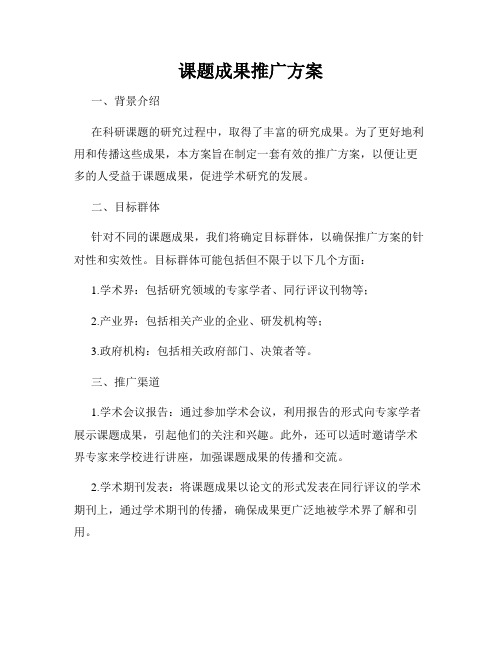 课题成果推广方案

一、背景介绍

在科研课题的研究过程中，取得了丰富的研究成果。为了更好地利用和传播这些成果，本方案旨在制定一套有效的推广方案，以便让更多的人受益于课题成果，促进学术研究的发展。

二、目标群体

针对不同的课题成果，我们将确定目标群体，以确保推广方案的针对性和实效性。目标群体可能包括但不限于以下几个方面：

1.学术界：包括研究领域的专家学者、同行评议刊物等；

2.产业界：包括相关产业的企业、研发机构等；

3.政府机构：包括相关政府部门、决策者等。

三、推广渠道

1.学术会议报告：通过参加学术会议，利用报告的形式向专家学者展示课题成果，引起他们的关注和兴趣。此外，还可以适时邀请学术界专家来学校进行讲座，加强课题成果的传播和交流。

2.学术期刊发表：将课题成果以论文的形式发表在同行评议的学术期刊上，通过学术期刊的传播，确保成果更广泛地被学术界了解和引用。